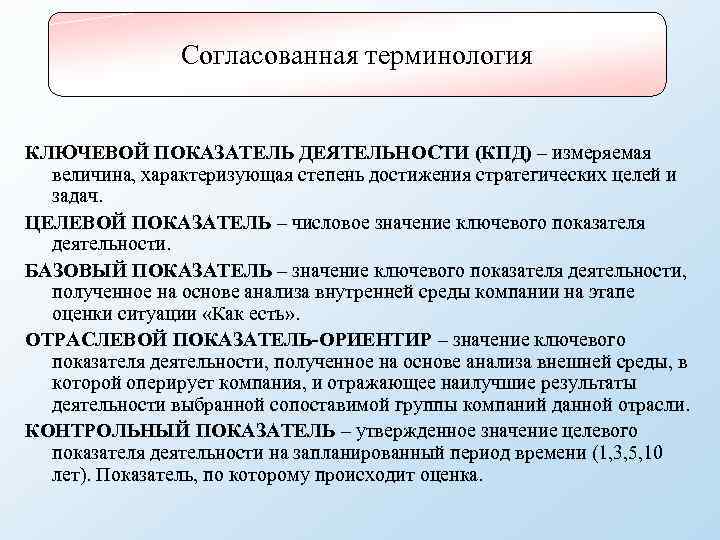 Согласованная терминология

КЛЮЧЕВОЙ ПОКАЗАТЕЛЬ ДЕЯТЕЛЬНОСТИ (КПД) – измеряемая величина, характеризующая степень достижения стратегических целей и задач.

ЦЕЛЕВОЙ ПОКАЗАТЕЛЬ – числовое значение ключевого показателя деятельности.

БАЗОВЫЙ ПОКАЗАТЕЛЬ – значение ключевого показателя деятельности, полученное на основе анализа внутренней среды компании на этапе оценки ситуации «Как есть».

ОТРАСЛЕВОЙ ПОКАЗАТЕЛЬ-ОРИЕНТИР – значение ключевого показателя деятельности, полученное на основе анализа внешней среды, в которой оперирует компания, и отражающее наилучшие результаты деятельности выбранной сопоставимой группы компаний данной отрасли.

КОНТРОЛЬНЫЙ ПОКАЗАТЕЛЬ – утвержденное значение целевого показателя деятельности на запланированный период времени (1,3,5,10 лет). Показатель, по которому происходит оценка.